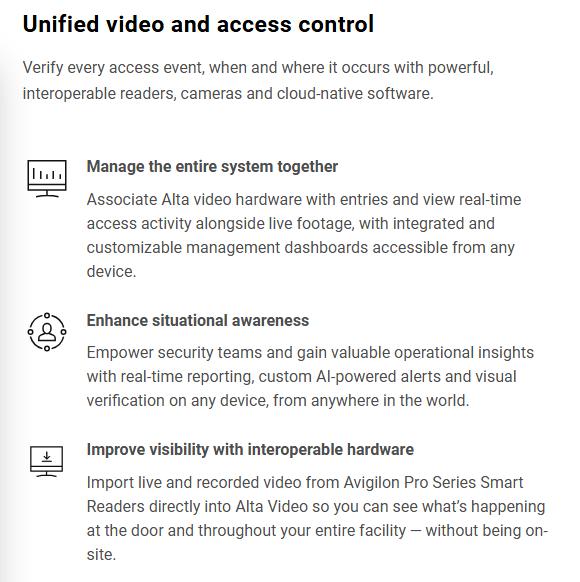 Unified video and access control

Verify every access event, when and where it occurs with powerful, interoperable readers, cameras and cloud-native software.

Manage the entire system together

Associate Alta video hardware with entries and view real-time access activity alongside live footage, with integrated and customizable management dashboards accessible from any device.

Enhance situational awareness

Empower security teams and gain valuable operational insights with real-time reporting, custom AI-powered alerts and visual verification on any device, from anywhere in the world.

Improve visibility with interoperable hardware

Import live and recorded video from Avigilon Pro Series Smart Readers directly into Alta Video so you can see what's happening at the door and throughout your entire facility — without being on-site.